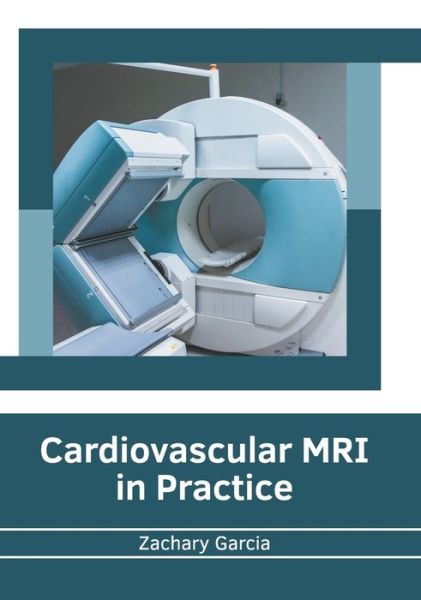 Cardiovascular MRI in Practice

Zachary Garcia